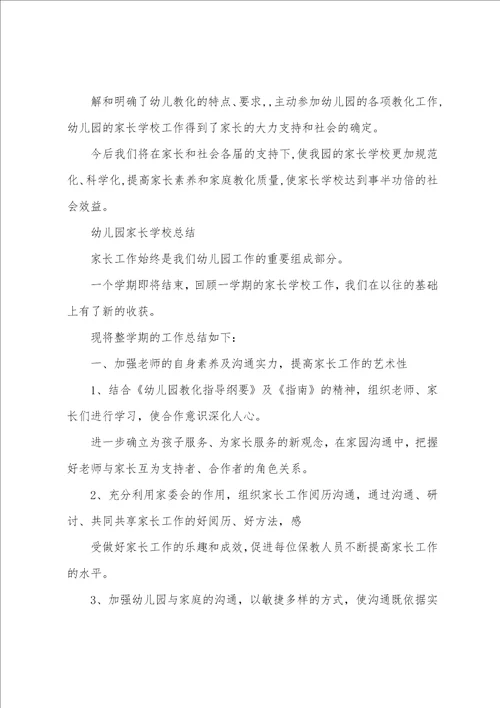 解和明确了幼儿教化的特点、要求，，主动参加幼儿园的各项教化工作，幼儿园的家长学校工作得到了家长的大力支持和社会的确定。

今后我们将在家长和社会各届的支持下，使我园的家长学校更加规范化、科学化，提高家长素养和家庭教化质量，使家长学校达到事半功倍的社会效益。

幼儿园家长学校总结

家长工作始终是我们幼儿园工作的重要组成部分。

一个学期即将结束，回顾一学期的家长学校工作，我们在以往的基础上有了新的收获。

现将整学期的工作总结如下：

一、加强老师的自身素养及沟通实力，提高家长工作的艺术性

1、结合《幼儿园教化指导纲要》及《指南》的精神，组织老师、家长们进行学习，使合作意识深化人心。

进一步确立为孩子服务、为家长服务的新观念，在家园沟通中，把握好老师与家长互为支持者、合作者的角色关系。

2、充分利用家委会的作用，组织家长工作阅历沟通，通过沟通、研讨、共同共享家长工作的好阅历、好方法，感

受做好家长工作的乐趣和成效，促进每位保教人员不断提高家长工作的水平。

3、加强幼儿园与家庭的沟通，以敏捷多样的方式，使沟通既依据实